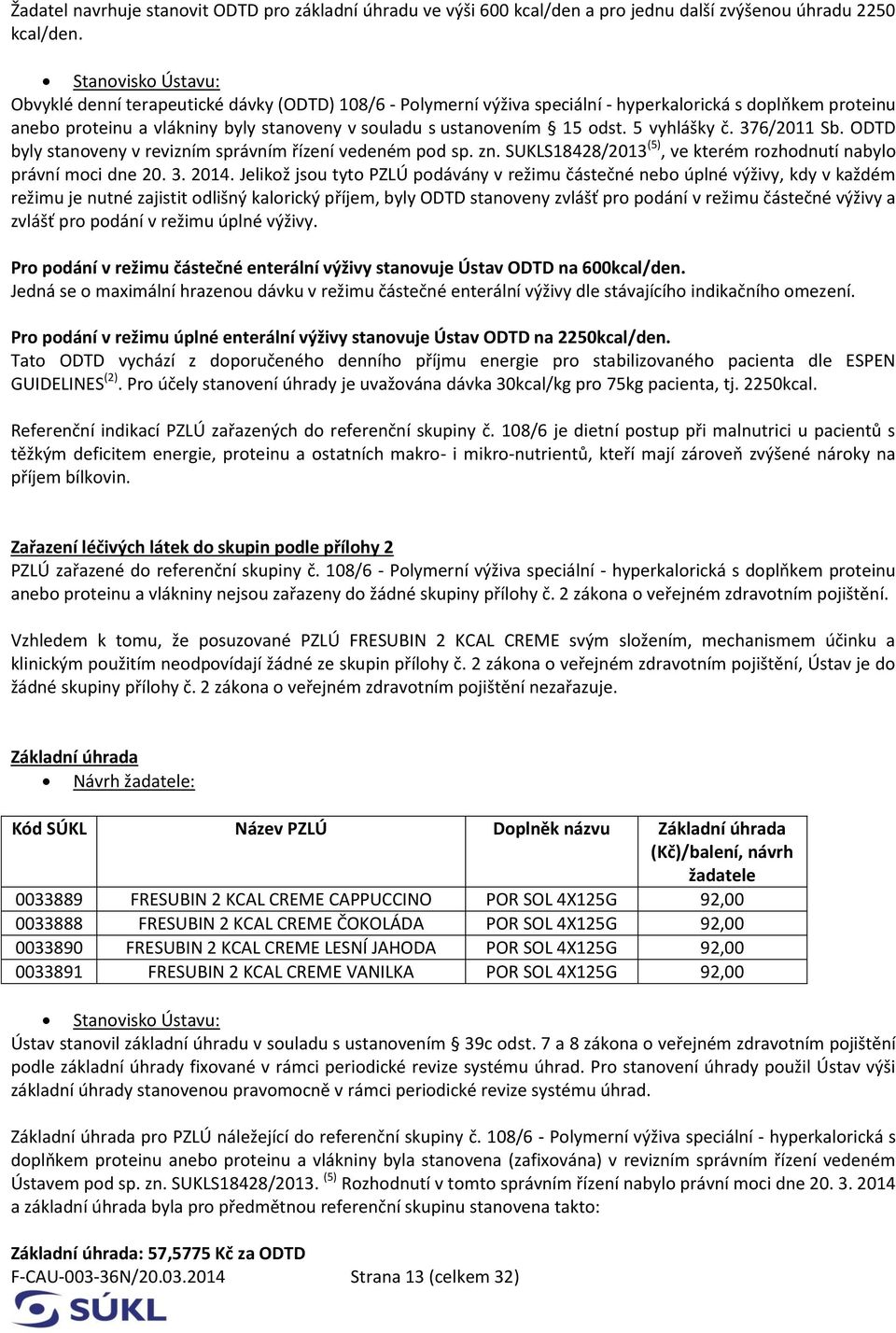 Žadatel navrhuje stanovit ODTD pro základní úhradu ve výši 600 kcal/den a pro jednu další zvýšenou úhradu 2250 kcal/den.

• Stanovisko Ústavu:
Obvyklé denní terapeutické dávky (ODTD) 108/6 - Polymerní výživa speciální - hyperkalorická s doplňkem proteinu anebo proteinu a vlákniny byly stanoveny v souladu s ustanovením § 15 odst. 5 vyhlášky č. 376/2011 Sb. ODTD byly stanoveny v revizním správním řízení vedeném pod sp. zn. SUKLS18428/2013 $^{(5)}$, ve kterém rozhodnutí nabylo právní moci dne 20. 3. 2014. Jelikož jsou tyto PZLÚ podávány v režimu částečné nebo úplné výživy, kdy v každém režimu je nutné zajistit odlišný kalorický příjem, byly ODTD stanoveny zvlášť pro podání v režimu částečné výživy a zvlášť pro podání v režimu úplné výživy.

Pro podání v režimu částečné enterální výživy stanovuje Ústav ODTD na 600kcal/den.
Jedná se o maximální hrazenou dávku v režimu částečné enterální výživy dle stávajícího indikačního omezení.

Pro podání v režimu úplné enterální výživy stanovuje Ústav ODTD na 2250kcal/den.
Tato ODTD vychází z doporučeného denního příjmu energie pro stabilizovaného pacienta dle ESPEN GUIDELINES $^{(2)}$. Pro účely stanovení úhrady je uvažována dávka 30kcal/kg pro 75kg pacienta, tj. 2250kcal.

Referenční indikací PZLÚ zařazených do referenční skupiny č. 108/6 je dietní postup při malnutrici u pacientů s těžkým deficitem energie, proteinu a ostatních makro- i mikro-nutrientů, kteří mají zároveň zvýšené nároky na příjem bílkovin.

Zařazení léčivých látek do skupin podle přílohy 2
PZLÚ zařazené do referenční skupiny č. 108/6 - Polymerní výživa speciální - hyperkalorická s doplňkem proteinu anebo proteinu a vlákniny nejsou zařazeny do žádné skupiny přílohy č. 2 zákona o veřejném zdravotním pojištění.

Vzhledem k tomu, že posuzované PZLÚ FRESUBIN 2 KCAL CREME svým složením, mechanismem účinku a klinickým použitím neodpovídají žádné ze skupin přílohy č. 2 zákona o veřejném zdravotním pojištění, Ústav je do žádné skupiny přílohy č. 2 zákona o veřejném zdravotním pojištění nezařazuje.

Základní úhrada
• Návrh žadatele:

| Kód SÚKL | Název PZLÚ | Doplněk názvu | Základní úhrada (Kč)/balení, návrh žadatele |
|---|---|---|---|
| 0033889 | FRESUBIN 2 KCAL CREME CAPPUCCINO | POR SOL 4X125G | 92,00 |
| 0033888 | FRESUBIN 2 KCAL CREME ČOKOLÁDA | POR SOL 4X125G | 92,00 |
| 0033890 | FRESUBIN 2 KCAL CREME LESNÍ JAHODA | POR SOL 4X125G | 92,00 |
| 0033891 | FRESUBIN 2 KCAL CREME VANILKA | POR SOL 4X125G | 92,00 |

• Stanovisko Ústavu:
Ústav stanovil základní úhradu v souladu s ustanovením § 39c odst. 7 a 8 zákona o veřejném zdravotním pojištění podle základní úhrady fixované v rámci periodické revize systému úhrad. Pro stanovení úhrady použil Ústav výši základní úhrady stanovenou pravomocně v rámci periodické revize systému úhrad.

Základní úhrada pro PZLÚ náležející do referenční skupiny č. 108/6 - Polymerní výživa speciální - hyperkalorická s doplňkem proteinu anebo proteinu a vlákniny byla stanovena (zafixována) v revizním správním řízení vedeném Ústavem pod sp. zn. SUKLS18428/2013. $^{(5)}$ Rozhodnutí v tomto správním řízení nabylo právní moci dne 20. 3. 2014 a základní úhrada byla pro předmětnou referenční skupinu stanovena takto:

Základní úhrada: 57,5775 Kč za ODTD
F-CAU-003-36N/20.03.2014 Strana 13 (celkem 32)
SÚKL